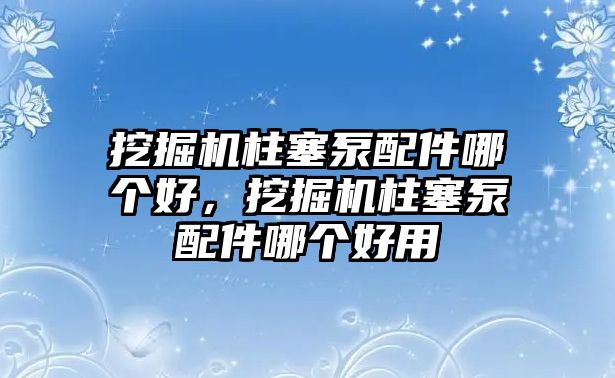 挖掘机柱塞泵配件哪个好，挖掘机柱塞泵配件哪个好用